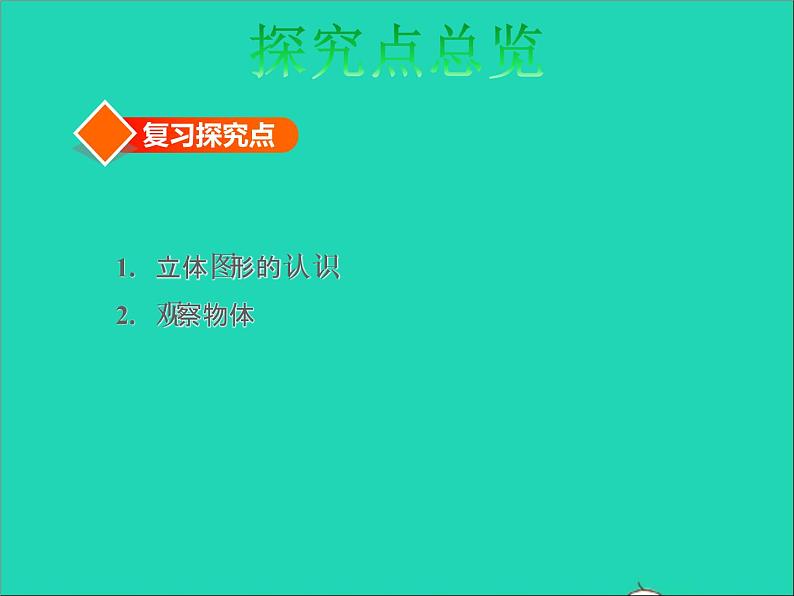 探究点总览

复习探究点

1. 立体图形的认识

2. 观察物体